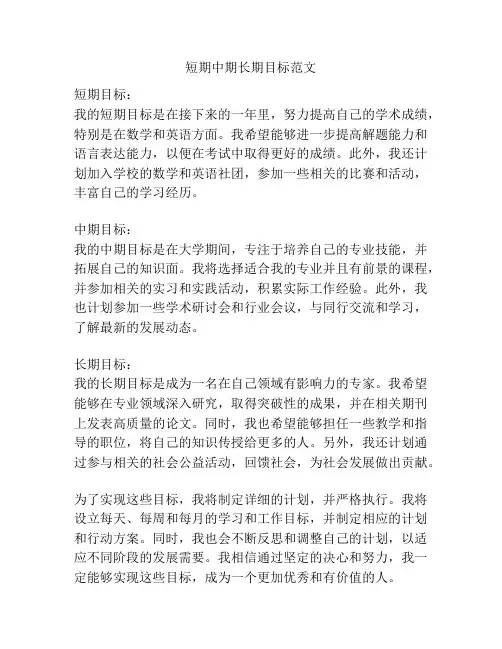 短期中期长期目标范文

短期目标：
我的短期目标是在接下来的一年里，努力提高自己的学术成绩，特别是在数学和英语方面。我希望能够进一步提高解题能力和语言表达能力，以便在考试中取得更好的成绩。此外，我还计划加入学校的数学和英语社团，参加一些相关的比赛和活动，丰富自己的学习经历。

中期目标：
我的中期目标是在大学期间，专注于培养自己的专业技能，并拓展自己的知识面。我将选择适合我的专业并且有前景的课程，并参加相关的实习和实践活动，积累实际工作经验。此外，我也计划参加一些学术研讨会和行业会议，与同行交流和学习，了解最新的发展动态。

长期目标：
我的长期目标是成为一名在自己领域有影响力的专家。我希望能够在专业领域深入研究，取得突破性的成果，并在相关期刊上发表高质量的论文。同时，我也希望能够担任一些教学和指导的职位，将自己的知识传授给更多的人。另外，我还计划通过参与相关的社会公益活动，回馈社会，为社会发展做出贡献。

为了实现这些目标，我将制定详细的计划，并严格执行。我将设立每天、每周和每月的学习和工作目标，并制定相应的计划和行动方案。同时，我也会不断反思和调整自己的计划，以适应不同阶段的发展需要。我相信通过坚定的决心和努力，我一定能够实现这些目标，成为一个更加优秀和有价值的人。